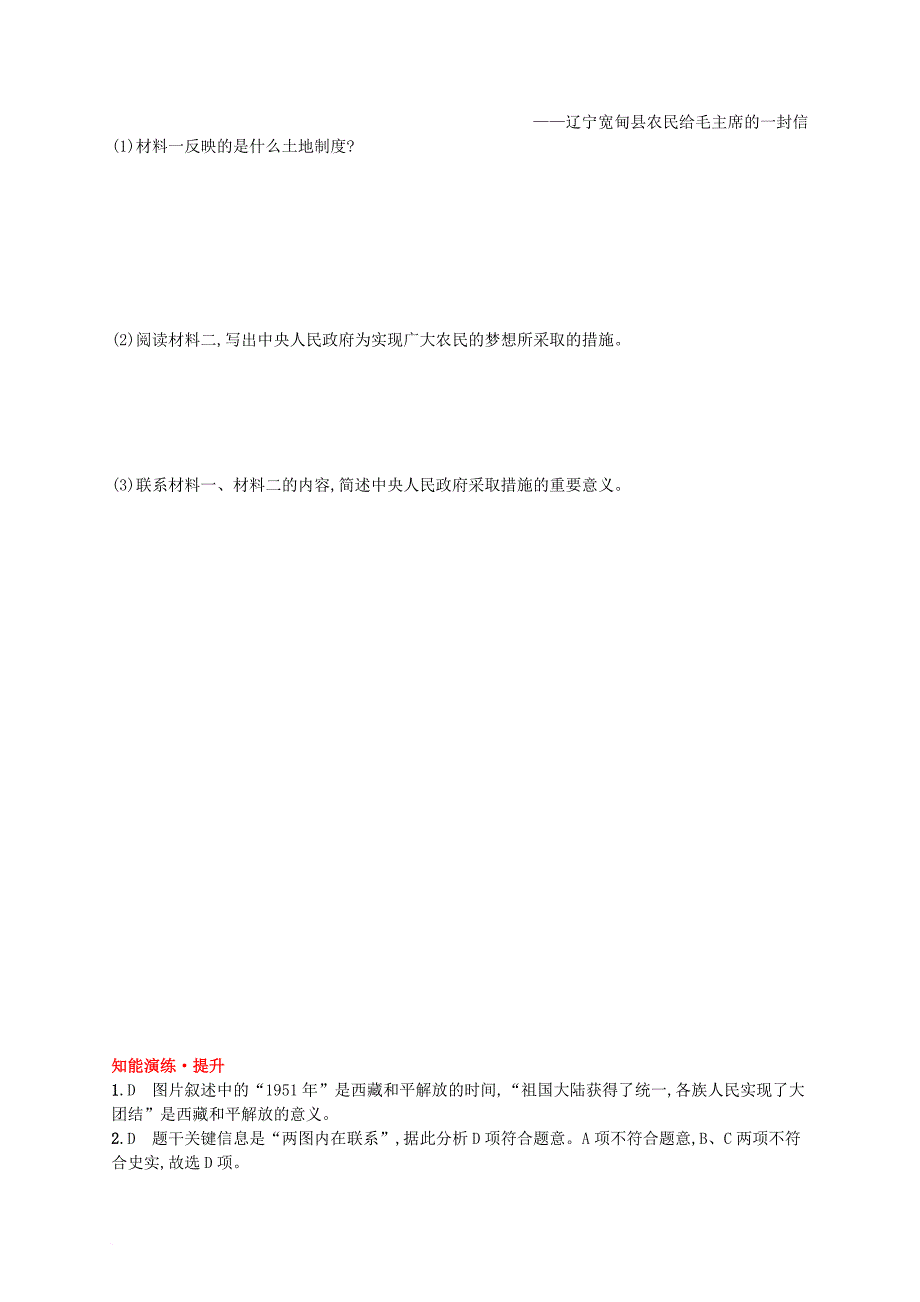 ——辽宁宽甸县农民给毛主席的一封信

(1)材料一反映的是什么土地制度?

(2)阅读材料二,写出中央人民政府为实现广大农民的梦想所采取的措施。

(3)联系材料一、材料二的内容,简述中央人民政府采取措施的重要意义。

知能演练·提升

1.D　图片叙述中的“1951年”是西藏和平解放的时间,“祖国大陆获得了统一,各族人民实现了大团结”是西藏和平解放的意义。

2.D　题干关键信息是“两图内在联系”,据此分析D项符合题意。A项不符合题意,B、C两项不符合史实,故选D项。